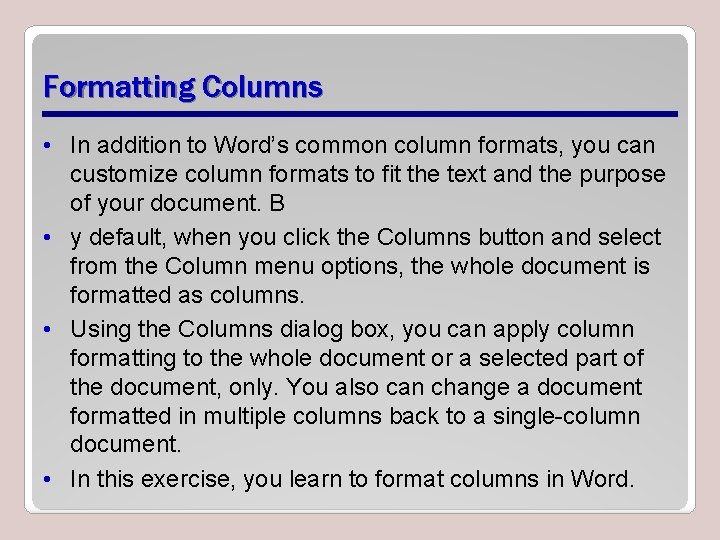 Formatting Columns

• In addition to Word's common column formats, you can customize column formats to fit the text and the purpose of your document. B

• y default, when you click the Columns button and select from the Column menu options, the whole document is formatted as columns.

• Using the Columns dialog box, you can apply column formatting to the whole document or a selected part of the document, only. You also can change a document formatted in multiple columns back to a single-column document.

• In this exercise, you learn to format columns in Word.